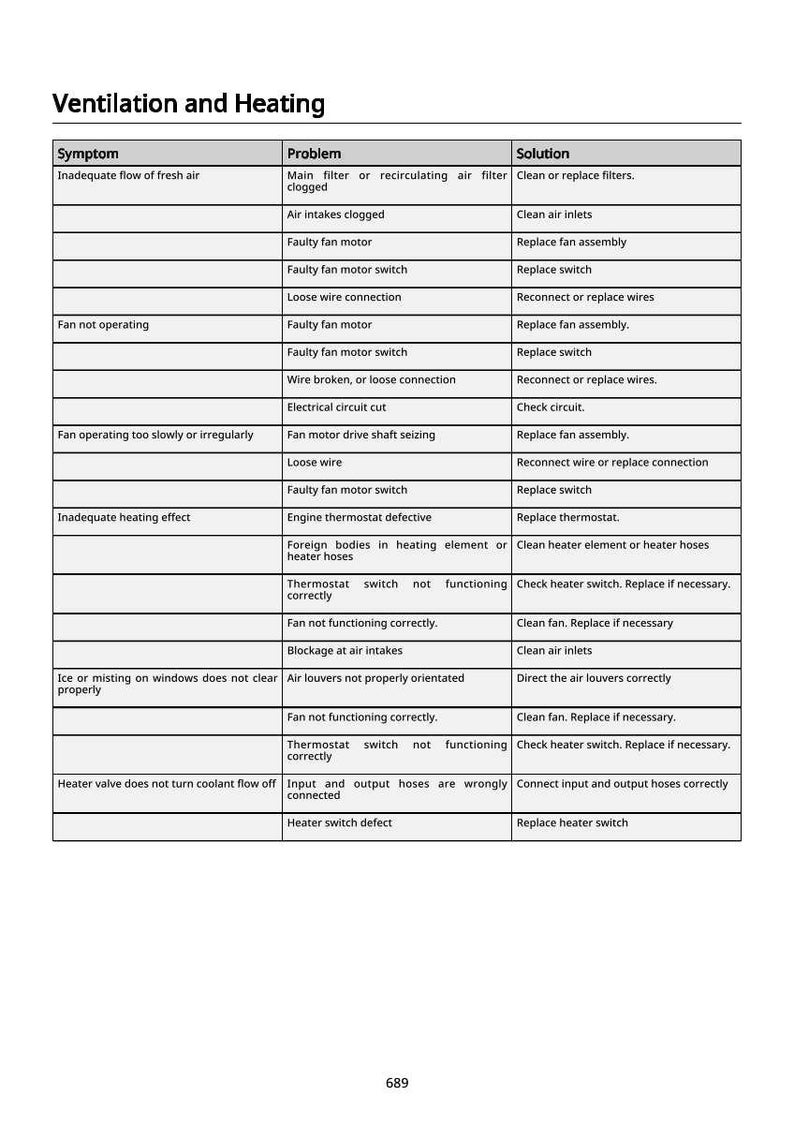 Ventilation and Heating

| Symptom | Problem | Solution |
|---|---|---|
| Inadequate flow of fresh air | Main filter or recirculating air filter clogged | Clean or replace filters. |
|  | Air intakes clogged | Clean air inlets |
|  | Faulty fan motor | Replace fan assembly |
|  | Faulty fan motor switch | Replace switch |
|  | Loose wire connection | Reconnect or replace wires |
| Fan not operating | Faulty fan motor | Replace fan assembly. |
|  | Faulty fan motor switch | Replace switch |
|  | Wire broken, or loose connection | Reconnect or replace wires. |
|  | Electrical circuit cut | Check circuit. |
| Fan operating too slowly or irregularly | Fan motor drive shaft seizing | Replace fan assembly. |
|  | Loose wire | Reconnect wire or replace connection |
|  | Faulty fan motor switch | Replace switch |
| Inadequate heating effect | Engine thermostat defective | Replace thermostat. |
|  | Foreign bodies in heating element or heater hoses | Clean heater element or heater hoses |
|  | Thermostat switch not functioning correctly | Check heater switch. Replace if necessary. |
|  | Fan not functioning correctly. | Clean fan. Replace if necessary |
|  | Blockage at air intakes | Clean air inlets |
| Ice or misting on windows does not clear properly | Air louvers not properly orientated | Direct the air louvers correctly |
|  | Fan not functioning correctly. | Clean fan. Replace if necessary. |
|  | Thermostat switch not functioning correctly | Check heater switch. Replace if necessary. |
| Heater valve does not turn coolant flow off | Input and output hoses are wrongly connected | Connect input and output hoses correctly |
|  | Heater switch defect | Replace heater switch |

689